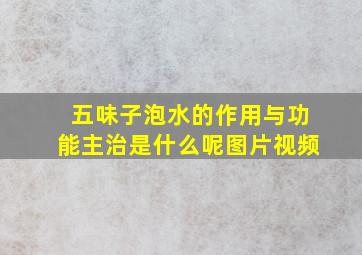 五味子泡水的作用与功能主治是什么呢图片视频